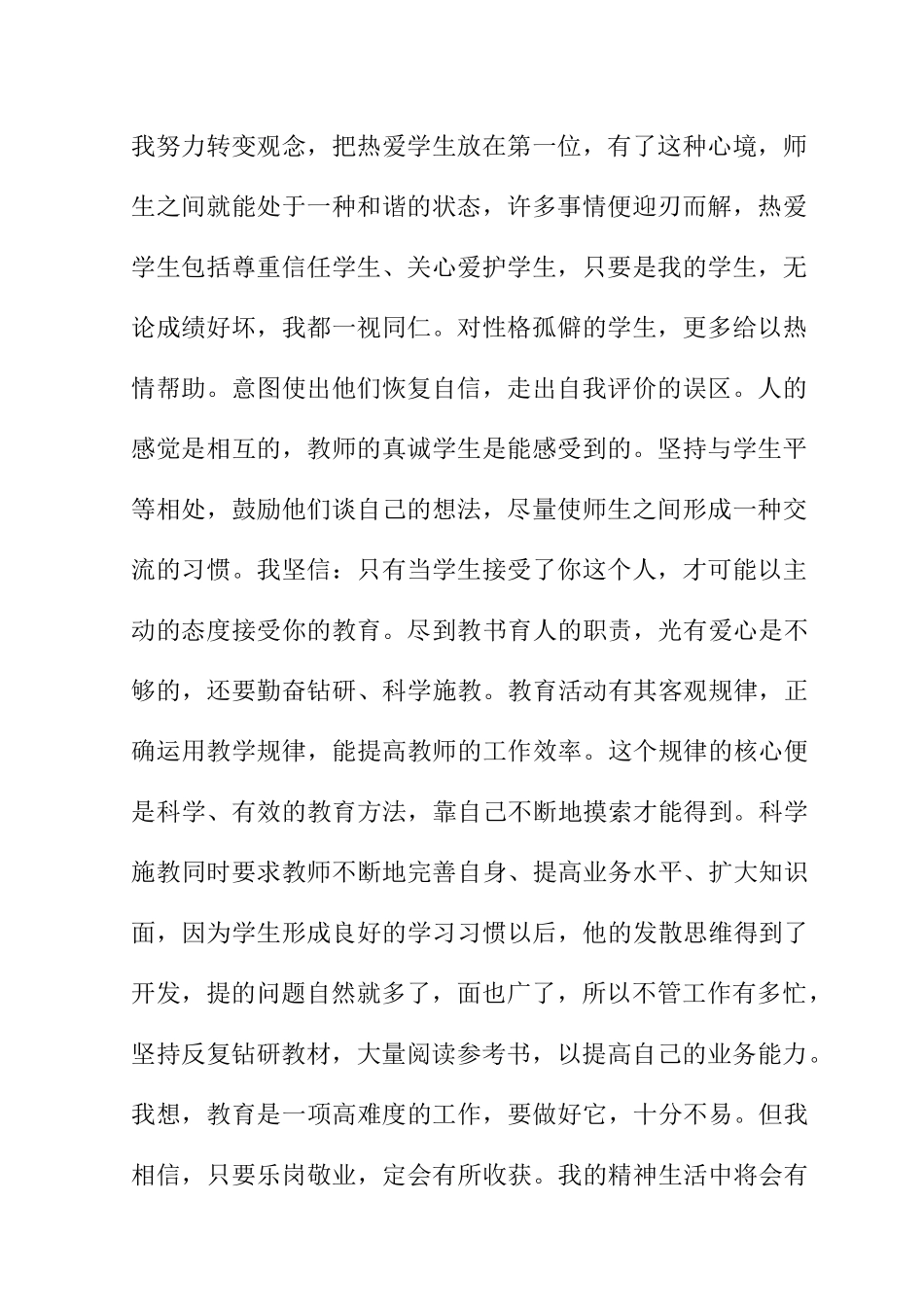 我努力转变观念，把热爱学生放在第一位，有了这种心境，师生之间就能处于一种和谐的状态，许多事情便迎刃而解，热爱学生包括尊重信任学生、关心爱护学生，只要是我的学生，无论成绩好坏，我都一视同仁。对性格孤僻的学生，更多给以热情帮助。意图使出他们恢复自信，走出自我评价的误区。人的感觉是相互的，教师的真诚学生是能感受到的。坚持与学生平等相处，鼓励他们谈自己的想法，尽量使师生之间形成一种交流的习惯。我坚信：只有当学生接受了你这个人，才可能以主动的态度接受你的教育。尽到教书育人的职责，光有爱心是不够的，还要勤奋钻研、科学施教。教育活动有其客观规律，正确运用教学规律，能提高教师的工作效率。这个规律的核心便是科学、有效的教育方法，靠自己不断地摸索才能得到。科学施教同时要求教师不断地完善自身、提高业务水平、扩大知识面，因为学生形成良好的学习习惯以后，他的发散思维得到了开发，提的问题自然就多了，面也广了，所以不管工作有多忙，坚持反复钻研教材，大量阅读参考书，以提高自己的业务能力。我想，教育是一项高难度的工作，要做好它，十分不易。但我相信，只要乐岗敬业，定会有所收获。我的精神生活中将会有